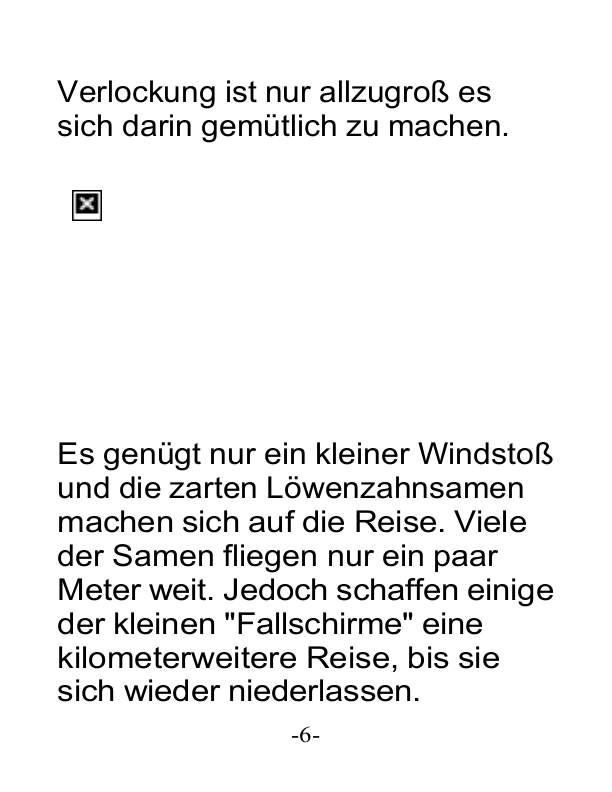 Verlockung ist nur allzugroß es sich darin gemütlich zu machen.

Es genügt nur ein kleiner Windstoß und die zarten Löwenzahnsamen machen sich auf die Reise. Viele der Samen fliegen nur ein paar Meter weit. Jedoch schaffen einige der kleinen "Fallschirme" eine kilometerweitere Reise, bis sie sich wieder niederlassen.

-6-